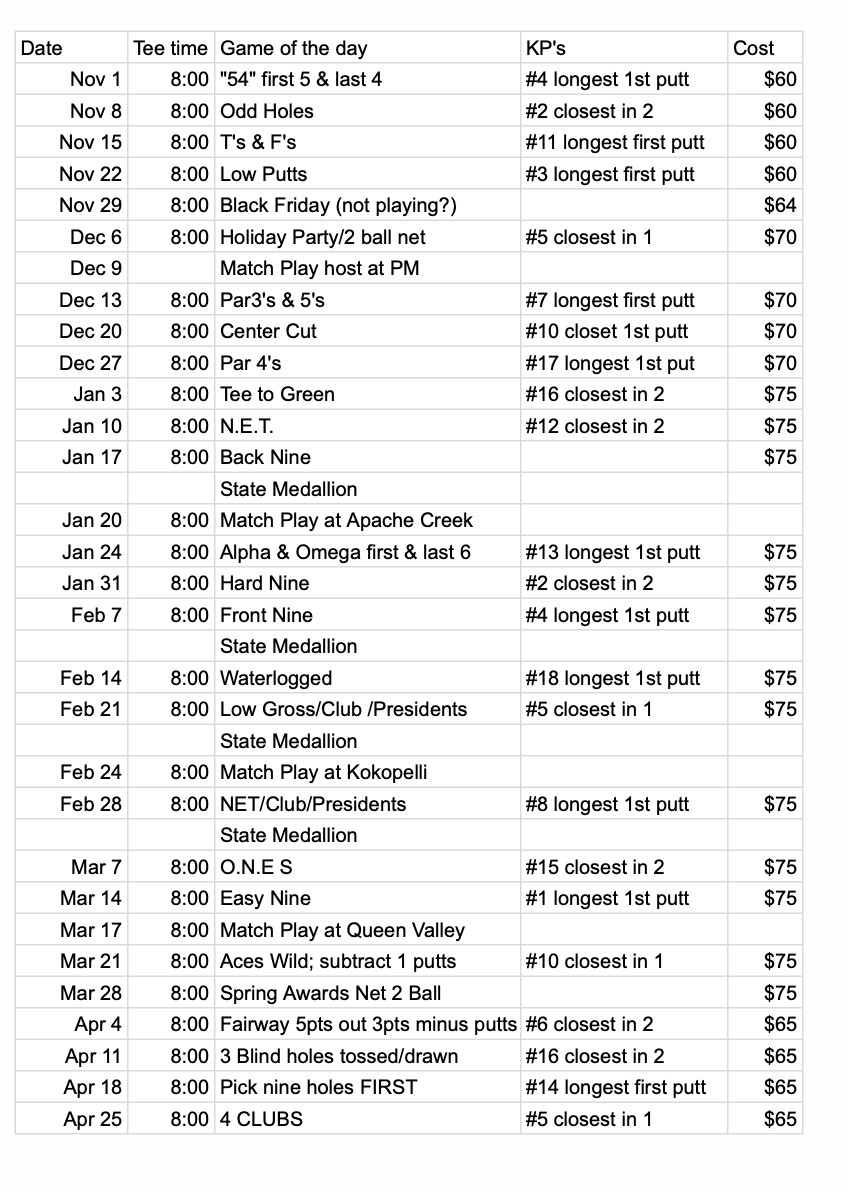 | Date | Tee time | Game of the day | KP's | Cost |
|---|---|---|---|---|
| Nov 1 | 8:00 | "54" first 5 & last 4 | #4 longest 1st putt | $60 |
| Nov 8 | 8:00 | Odd Holes | #2 closest in 2 | $60 |
| Nov 15 | 8:00 | T's & F's | #11 longest first putt | $60 |
| Nov 22 | 8:00 | Low Putts | #3 longest first putt | $60 |
| Nov 29 | 8:00 | Black Friday (not playing?) | | $64 |
| Dec 6 | 8:00 | Holiday Party/2 ball net | #5 closest in 1 | $70 |
| Dec 9 | | Match Play host at PM | | |
| Dec 13 | 8:00 | Par3's & 5's | #7 longest first putt | $70 |
| Dec 20 | 8:00 | Center Cut | #10 closet 1st putt | $70 |
| Dec 27 | 8:00 | Par 4's | #17 longest 1st put | $70 |
| Jan 3 | 8:00 | Tee to Green | #16 closest in 2 | $75 |
| Jan 10 | 8:00 | N.E.T. | #12 closest in 2 | $75 |
| Jan 17 | 8:00 | Back Nine | | $75 |
| | | State Medallion | | |
| Jan 20 | 8:00 | Match Play at Apache Creek | | |
| Jan 24 | 8:00 | Alpha & Omega first & last 6 | #13 longest 1st putt | $75 |
| Jan 31 | 8:00 | Hard Nine | #2 closest in 2 | $75 |
| Feb 7 | 8:00 | Front Nine | #4 longest 1st putt | $75 |
| | | State Medallion | | |
| Feb 14 | 8:00 | Waterlogged | #18 longest 1st putt | $75 |
| Feb 21 | 8:00 | Low Gross/Club /Presidents | #5 closest in 1 | $75 |
| | | State Medallion | | |
| Feb 24 | 8:00 | Match Play at Kokopelli | | |
| Feb 28 | 8:00 | NET/Club/Presidents | #8 longest 1st putt | $75 |
| | | State Medallion | | |
| Mar 7 | 8:00 | O.N.E S | #15 closest in 2 | $75 |
| Mar 14 | 8:00 | Easy Nine | #1 longest 1st putt | $75 |
| Mar 17 | 8:00 | Match Play at Queen Valley | | |
| Mar 21 | 8:00 | Aces Wild; subtract 1 putts | #10 closest in 1 | $75 |
| Mar 28 | 8:00 | Spring Awards Net 2 Ball | | $75 |
| Apr 4 | 8:00 | Fairway 5pts out 3pts minus putts | #6 closest in 2 | $65 |
| Apr 11 | 8:00 | 3 Blind holes tossed/drawn | #16 closest in 2 | $65 |
| Apr 18 | 8:00 | Pick nine holes FIRST | #14 longest first putt | $65 |
| Apr 25 | 8:00 | 4 CLUBS | #5 closest in 1 | $65 |